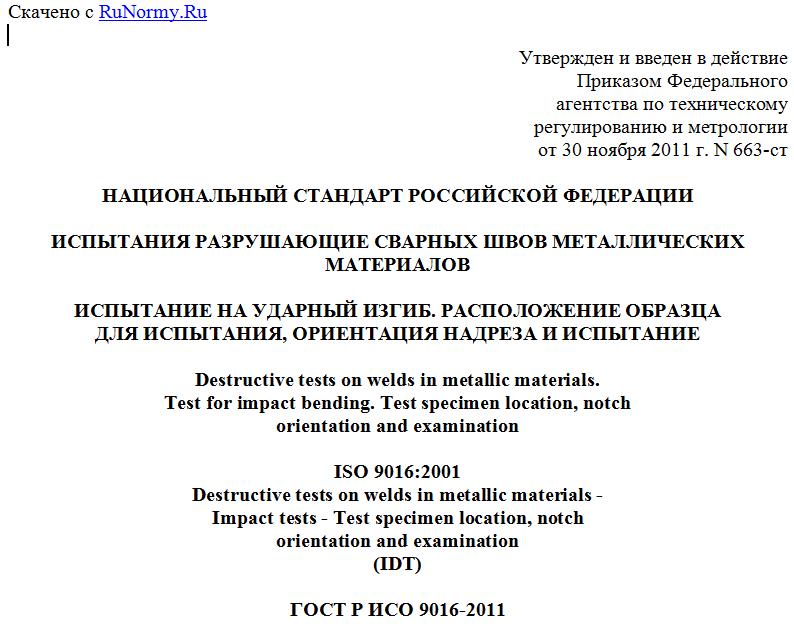 Скачено с RuNormy.Ru

Утвержден и введен в действие
Приказом Федерального
агентства по техническому
регулированию и метрологии
от 30 ноября 2011 г. N 663-ст

НАЦИОНАЛЬНЫЙ СТАНДАРТ РОССИЙСКОЙ ФЕДЕРАЦИИ

ИСПЫТАНИЯ РАЗРУШАЮЩИЕ СВАРНЫХ ШВОВ МЕТАЛЛИЧЕСКИХ МАТЕРИАЛОВ

ИСПЫТАНИЕ НА УДАРНЫЙ ИЗГИБ. РАСПОЛОЖЕНИЕ ОБРАЗЦА ДЛЯ ИСПЫТАНИЯ, ОРИЕНТАЦИЯ НАДРЕЗА И ИСПЫТАНИЕ

Destructive tests on welds in metallic materials.
Test for impact bending. Test specimen location, notch orientation and examination

ISO 9016:2001
Destructive tests on welds in metallic materials -
Impact tests - Test specimen location, notch orientation and examination
(IDT)

ГОСТ Р ИСО 9016-2011